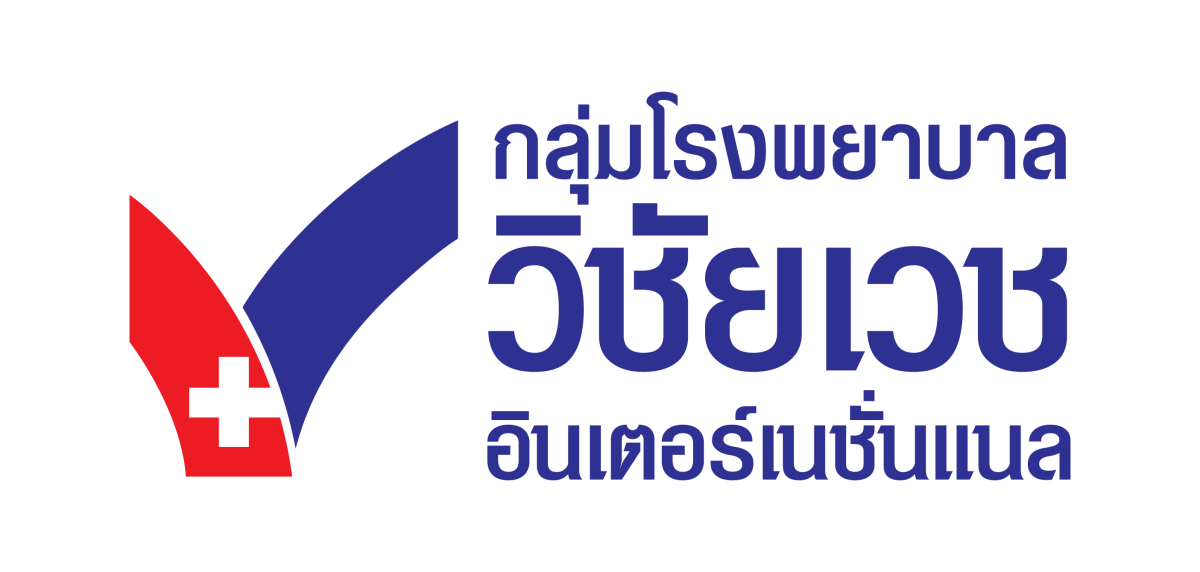 กลุ่มโรงพยาบาล
วิชัยเวช
อินเตอร์เนชั่นแนล